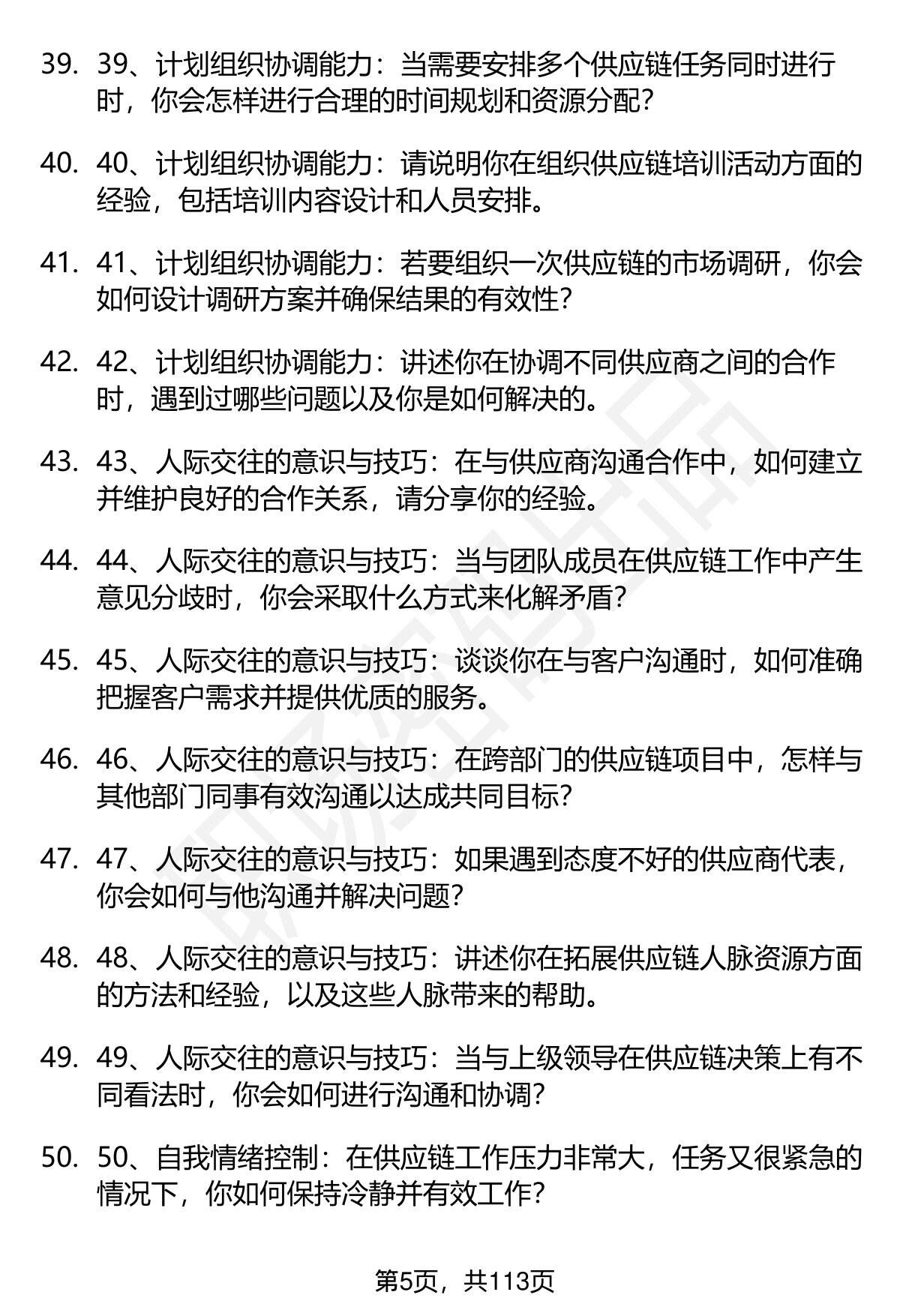 39. 39、计划组织协调能力：当需要安排多个供应链任务同时进行时，你会怎样进行合理的时间规划和资源分配？

40. 40、计划组织协调能力：请说明你在组织供应链培训活动方面的经验，包括培训内容设计和人员安排。

41. 41、计划组织协调能力：若要组织一次供应链的市场调研，你会如何设计调研方案并确保结果的有效性？

42. 42、计划组织协调能力：讲述你在协调不同供应商之间的合作时，遇到过哪些问题以及你是如何解决的。

43. 43、人际交往的意识与技巧：在与供应商沟通合作中，如何建立并维护良好的合作关系，请分享你的经验。

44. 44、人际交往的意识与技巧：当与团队成员在供应链工作中产生意见分歧时，你会采取什么方式来化解矛盾？

45. 45、人际交往的意识与技巧：谈谈你在与客户沟通时，如何准确把握客户需求并提供优质的服务。

46. 46、人际交往的意识与技巧：在跨部门的供应链项目中，怎样与其他部门同事有效沟通以达成共同目标？

47. 47、人际交往的意识与技巧：如果遇到态度不好的供应商代表，你会如何与他沟通并解决问题？

48. 48、人际交往的意识与技巧：讲述你在拓展供应链人脉资源方面的方法和经验，以及这些人脉带来的帮助。

49. 49、人际交往的意识与技巧：当与上级领导在供应链决策上有不同看法时，你会如何进行沟通和协调？

50. 50、自我情绪控制：在供应链工作压力非常大，任务又很紧急的情况下，你如何保持冷静并有效工作？

第5页，共113页